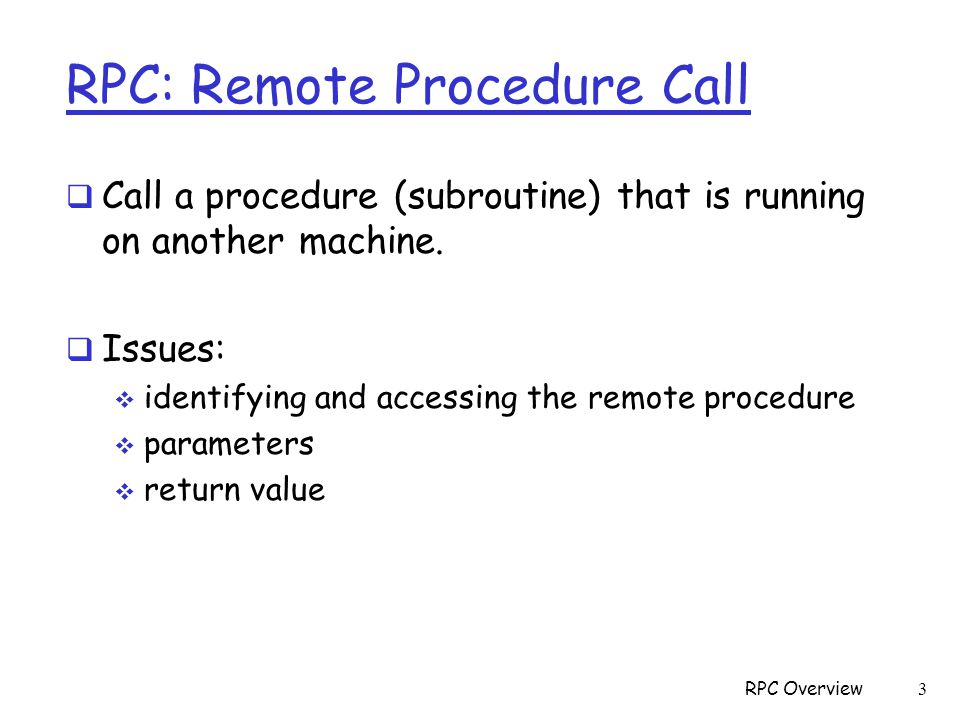 RPC: Remote Procedure Call

❑ Call a procedure (subroutine) that is running on another machine.

❑ Issues:
❖ identifying and accessing the remote procedure
❖ parameters
❖ return value

RPC Overview 3